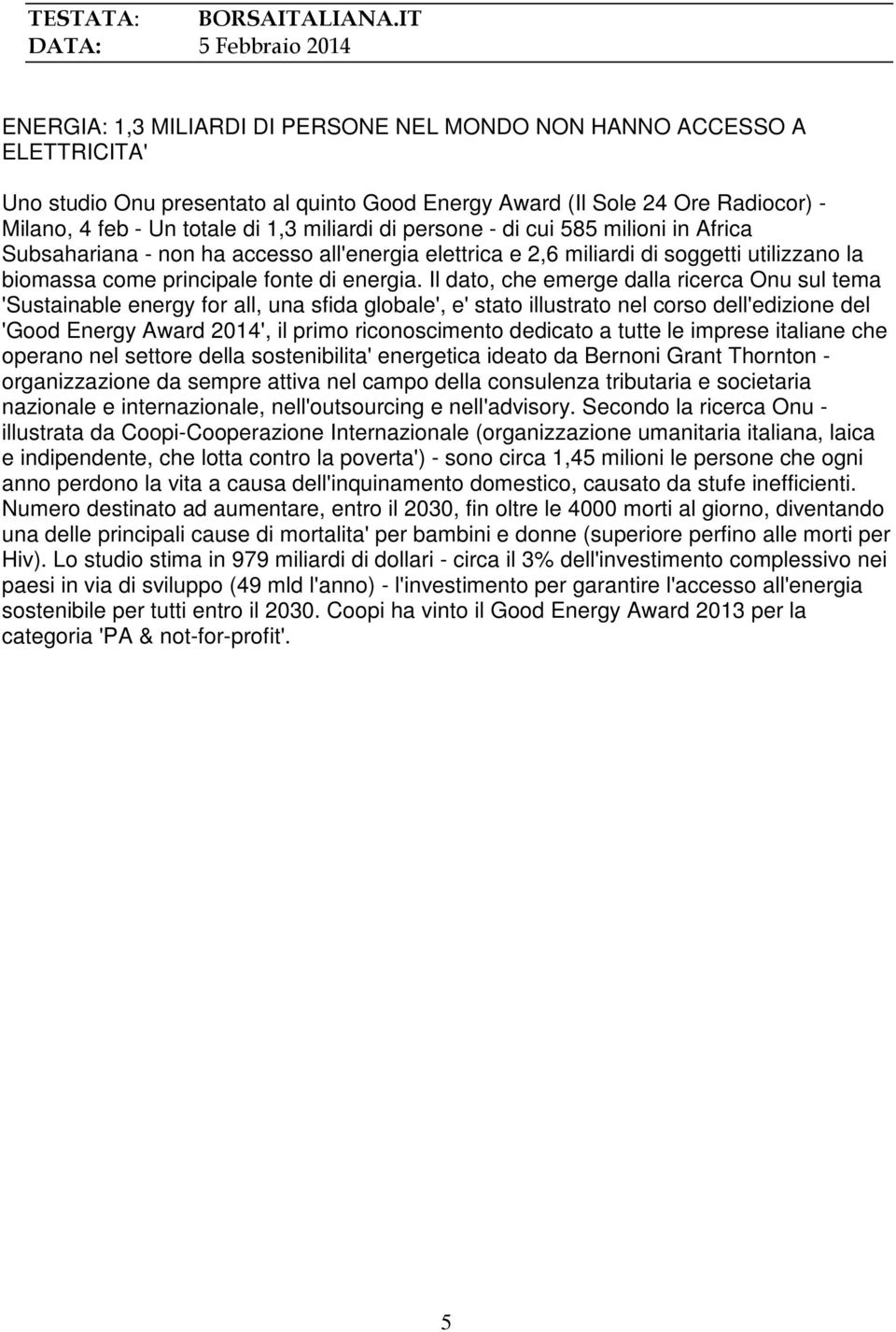 TESTATA: BORSAITALIANA.IT
DATA: 5 Febbraio 2014

ENERGIA: 1,3 MILIARDI DI PERSONE NEL MONDO NON HANNO ACCESSO A ELETTRICITA'

Uno studio Onu presentato al quinto Good Energy Award (Il Sole 24 Ore Radiocor) - Milano, 4 feb - Un totale di 1,3 miliardi di persone - di cui 585 milioni in Africa Subsahariana - non ha accesso all'energia elettrica e 2,6 miliardi di soggetti utilizzano la biomassa come principale fonte di energia. Il dato, che emerge dalla ricerca Onu sul tema 'Sustainable energy for all, una sfida globale', e' stato illustrato nel corso dell'edizione del 'Good Energy Award 2014', il primo riconoscimento dedicato a tutte le imprese italiane che operano nel settore della sostenibilita' energetica ideato da Bernoni Grant Thornton - organizzazione da sempre attiva nel campo della consulenza tributaria e societaria nazionale e internazionale, nell'outsourcing e nell'advisory. Secondo la ricerca Onu - illustrata da Coopi-Cooperazione Internazionale (organizzazione umanitaria italiana, laica e indipendente, che lotta contro la poverta') - sono circa 1,45 milioni le persone che ogni anno perdono la vita a causa dell'inquinamento domestico, causato da stufe inefficienti. Numero destinato ad aumentare, entro il 2030, fin oltre le 4000 morti al giorno, diventando una delle principali cause di mortalita' per bambini e donne (superiore perfino alle morti per Hiv). Lo studio stima in 979 miliardi di dollari - circa il 3% dell'investimento complessivo nei paesi in via di sviluppo (49 mld l'anno) - l'investimento per garantire l'accesso all'energia sostenibile per tutti entro il 2030. Coopi ha vinto il Good Energy Award 2013 per la categoria 'PA & not-for-profit'.

5